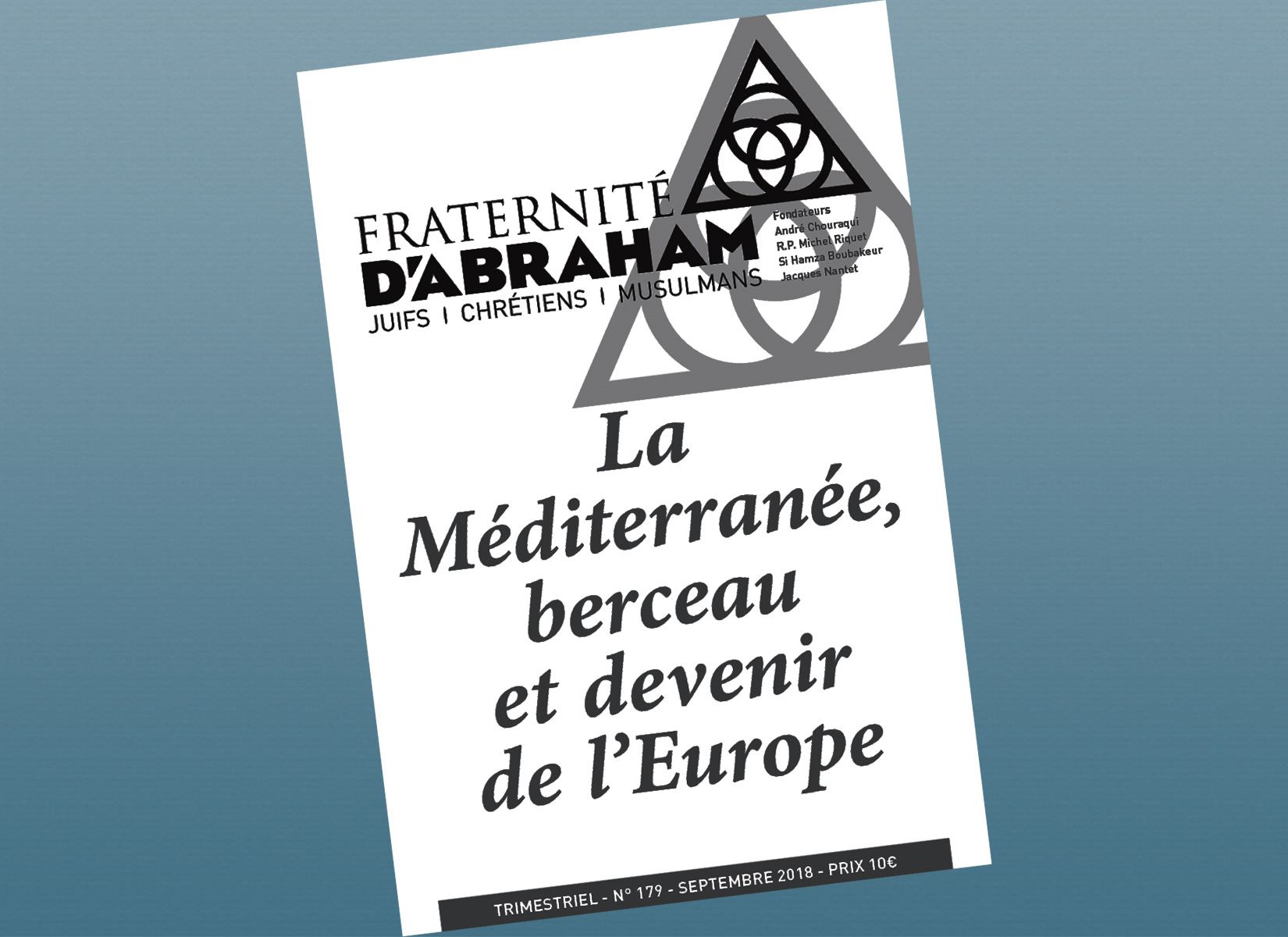 FRATERNITÉ
D'ABRAHAM
JUIFS I CHRÉTIENS I MUSULMANS

Fondateurs
André Chouraqui
R.P. Michel Riquet
Si Hamza Boubakeur
Jacques Nantet

La Méditerranée, berceau et devenir de l'Europe

TRIMESTRIEL - N° 179 - SEPTEMBRE 2018 - PRIX 10€